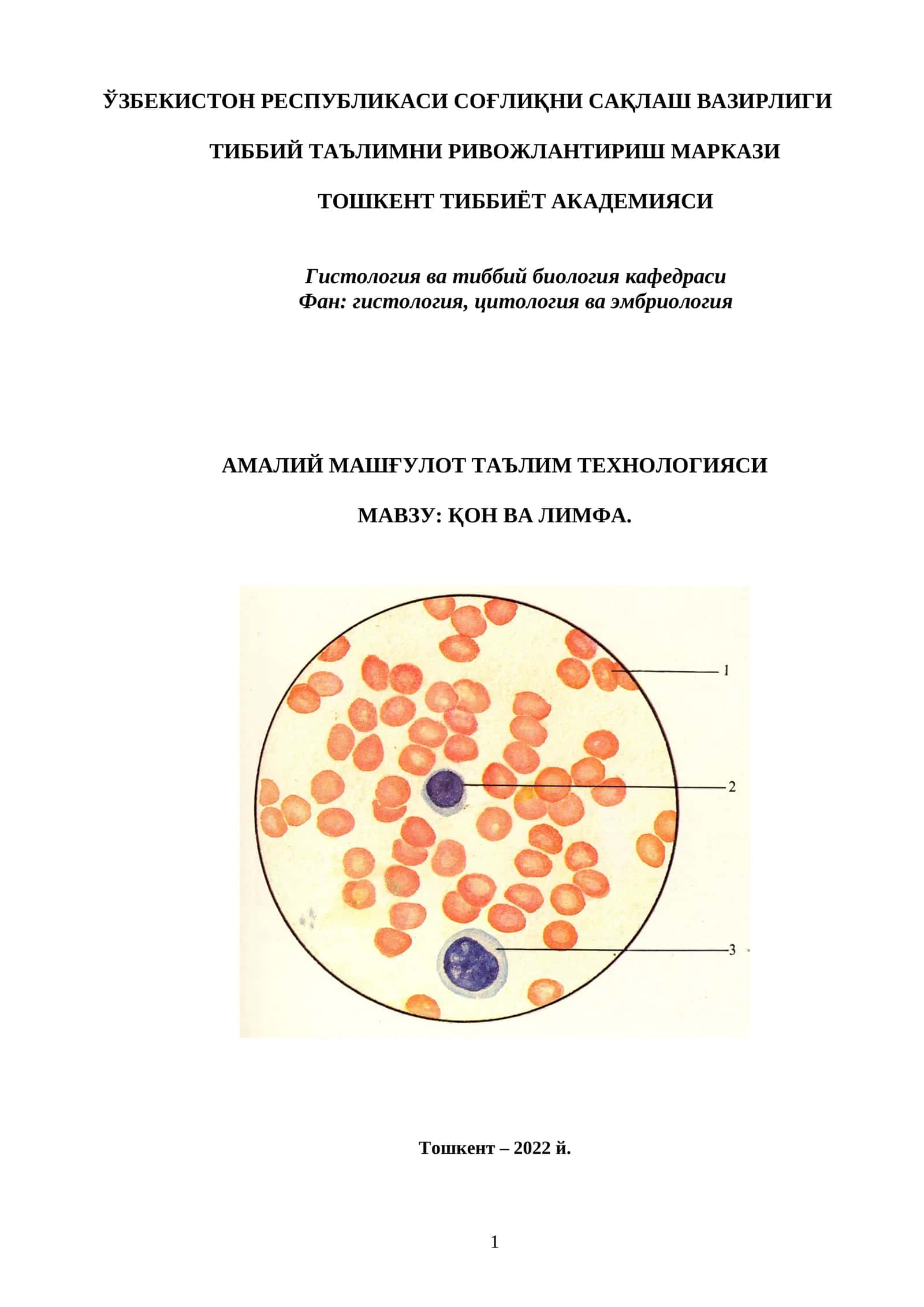 ЎЗБЕКИСТОН РЕСПУБЛИКАСИ СОҒЛИҚНИ САҚЛАШ ВАЗИРЛИГИ

ТИББИЙ ТАЪЛИМНИ РИВОЖЛАНТИРИШ МАРКАЗИ

ТОШКЕНТ ТИББИЁТ АКАДЕМИЯСИ

Гистология ва тиббий биология кафедраси
Фан: гистология, цитология ва эмбриология

АМАЛИЙ МАШҒУЛОТ ТАЪЛИМ ТЕХНОЛОГИЯСИ

МАВЗУ: ҚОН ВА ЛИМФА.

1

2

3

Тошкент – 2022 й.

1